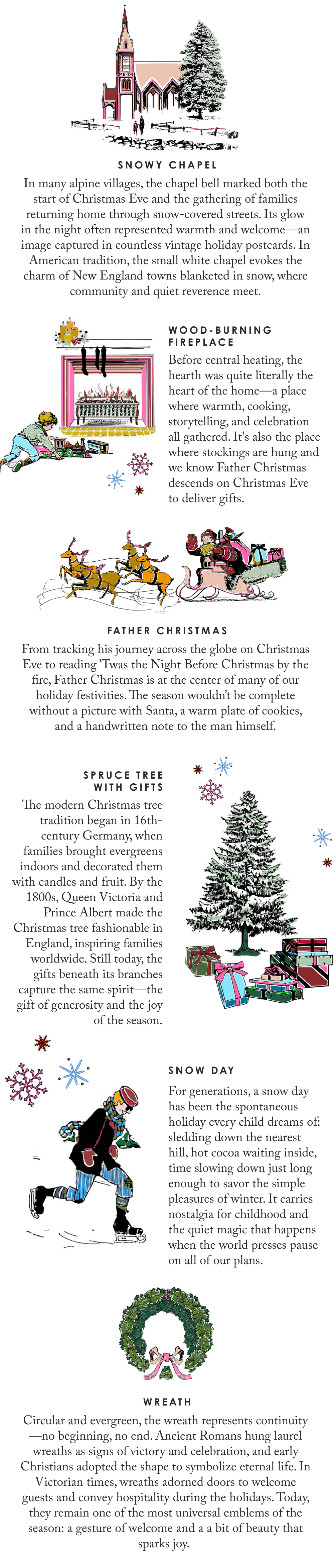 SNOWY CHAPEL

In many alpine villages, the chapel bell marked both the start of Christmas Eve and the gathering of families returning home through snow-covered streets. Its glow in the night often represented warmth and welcome—an image captured in countless vintage holiday postcards. In American tradition, the small white chapel evokes the charm of New England towns blanketed in snow, where community and quiet reverence meet.

WOOD-BURNING FIREPLACE

Before central heating, the hearth was quite literally the heart of the home—a place where warmth, cooking, storytelling, and celebration all gathered. It's also the place where stockings are hung and we know Father Christmas descends on Christmas Eve to deliver gifts.

FATHER CHRISTMAS

From tracking his journey across the globe on Christmas Eve to reading 'Twas the Night Before Christmas by the fire, Father Christmas is at the center of many of our holiday festivities. The season wouldn't be complete without a picture with Santa, a warm plate of cookies, and a handwritten note to the man himself.

SPRUCE TREE WITH GIFTS

The modern Christmas tree tradition began in 16th-century Germany, when families brought evergreens indoors and decorated them with candles and fruit. By the 1800s, Queen Victoria and Prince Albert made the Christmas tree fashionable in England, inspiring families worldwide. Still today, the gifts beneath its branches capture the same spirit—the gift of generosity and the joy of the season.

SNOW DAY

For generations, a snow day has been the spontaneous holiday every child dreams of: sledding down the nearest hill, hot cocoa waiting inside, time slowing down just long enough to savor the simple pleasures of winter. It carries nostalgia for childhood and the quiet magic that happens when the world presses pause on all of our plans.

WREATH

Circular and evergreen, the wreath represents continuity—no beginning, no end. Ancient Romans hung laurel wreaths as signs of victory and celebration, and early Christians adopted the shape to symbolize eternal life. In Victorian times, wreaths adorned doors to welcome guests and convey hospitality during the holidays. Today, they remain one of the most universal emblems of the season: a gesture of welcome and a a bit of beauty that sparks joy.